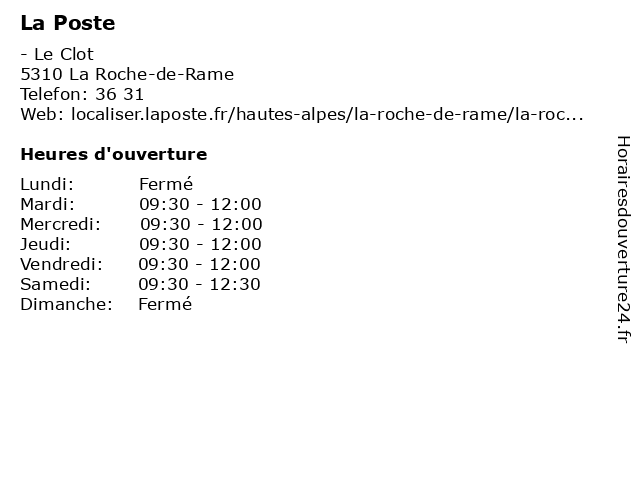 La Poste

- Le Clot
5310 La Roche-de-Rame
Telefon: 36 31
Web: localiser.laposte.fr/hautes-alpes/la-roche-de-rame/la-roc...

Heures d'ouverture

| | |
|---|---|
| Lundi: | Fermé |
| Mardi: | 09:30 - 12:00 |
| Mercredi: | 09:30 - 12:00 |
| Jeudi: | 09:30 - 12:00 |
| Vendredi: | 09:30 - 12:00 |
| Samedi: | 09:30 - 12:30 |
| Dimanche: | Fermé |

Horairesdouverture24.fr